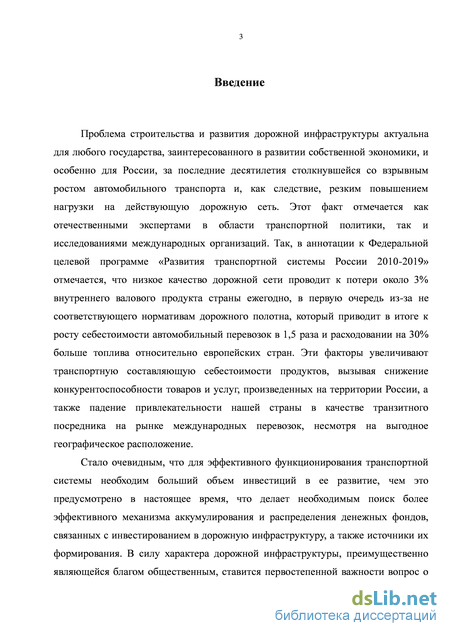 3

Введение

Проблема строительства и развития дорожной инфраструктуры актуальна для любого государства, заинтересованного в развитии собственной экономики, и особенно для России, за последние десятилетия столкнувшейся со взрывным ростом автомобильного транспорта и, как следствие, резким повышением нагрузки на действующую дорожную сеть. Этот факт отмечается как отечественными экспертами в области транспортной политики, так и исследованиями международных организаций. Так, в аннотации к Федеральной целевой программе «Развития транспортной системы России 2010-2019» отмечается, что низкое качество дорожной сети проводит к потери около 3% внутреннего валового продукта страны ежегодно, в первую очередь из-за не соответствующего нормативам дорожного полотна, который приводит в итоге к росту себестоимости автомобильный перевозок в 1,5 раза и расходовании на 30% больше топлива относительно европейских стран. Эти факторы увеличивают транспортную составляющую себестоимости продуктов, вызывая снижение конкурентоспособности товаров и услуг, произведенных на территории России, а также падение привлекательности нашей страны в качестве транзитного посредника на рынке международных перевозок, несмотря на выгодное географическое расположение.

Стало очевидным, что для эффективного функционирования транспортной системы необходим больший объем инвестиций в ее развитие, чем это предусмотрено в настоящее время, что делает необходимым поиск более эффективного механизма аккумулирования и распределения денежных фондов, связанных с инвестированием в дорожную инфраструктуру, а также источники их формирования. В силу характера дорожной инфраструктуры, преимущественно являющейся благом общественным, ставится первостепенной важности вопрос о

dsLib.net
библиотека диссертаций